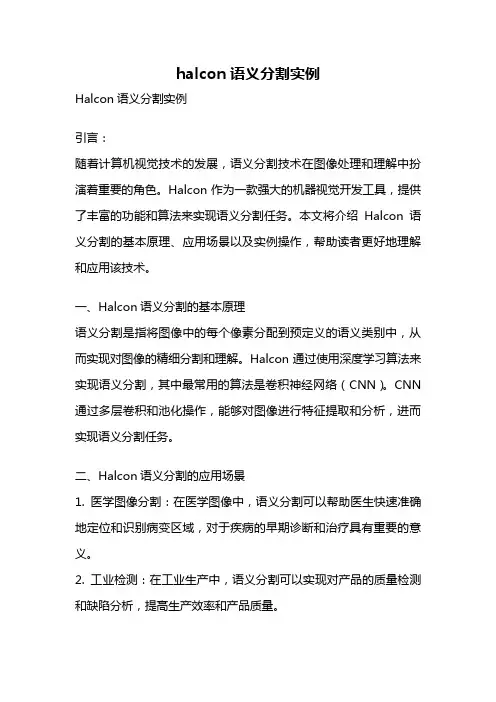 halcon 语义分割实例

Halcon 语义分割实例

引言：

随着计算机视觉技术的发展，语义分割技术在图像处理和理解中扮演着重要的角色。Halcon 作为一款强大的机器视觉开发工具，提供了丰富的功能和算法来实现语义分割任务。本文将介绍 Halcon 语义分割的基本原理、应用场景以及实例操作，帮助读者更好地理解和应用该技术。

一、Halcon 语义分割的基本原理

语义分割是指将图像中的每个像素分配到预定义的语义类别中，从而实现对图像的精细分割和理解。Halcon 通过使用深度学习算法来实现语义分割，其中最常用的算法是卷积神经网络（CNN）。CNN 通过多层卷积和池化操作，能够对图像进行特征提取和分析，进而实现语义分割任务。

二、Halcon 语义分割的应用场景

1. 医学图像分割：在医学图像中，语义分割可以帮助医生快速准确地定位和识别病变区域，对于疾病的早期诊断和治疗具有重要的意义。

2. 工业检测：在工业生产中，语义分割可以实现对产品的质量检测和缺陷分析，提高生产效率和产品质量。